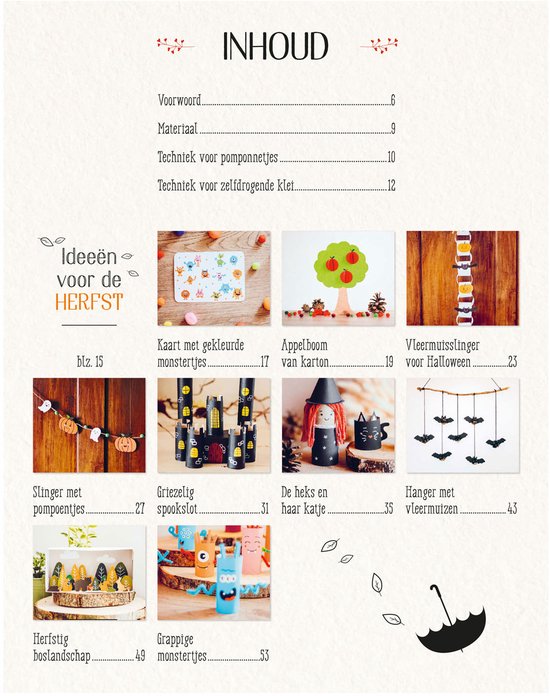 INHOUD

Voorwoord 6
Materiaal 9
Techniek voor pomponnetjes 10
Techniek voor zelfdrogende klei 12

Ideeën voor de HERFST

blz. 15

Kaart met gekleurde monstertjes 17

Appelboom van karton 19

Vleermuisslinger voor Halloween 23

Slinger met pompoentjes 27

Griezelig spookslot 31

De heks en haar katje 35

Hanger met vleermuizen 43

Herfstig boslandschap 49

Grappige monstertjes 53